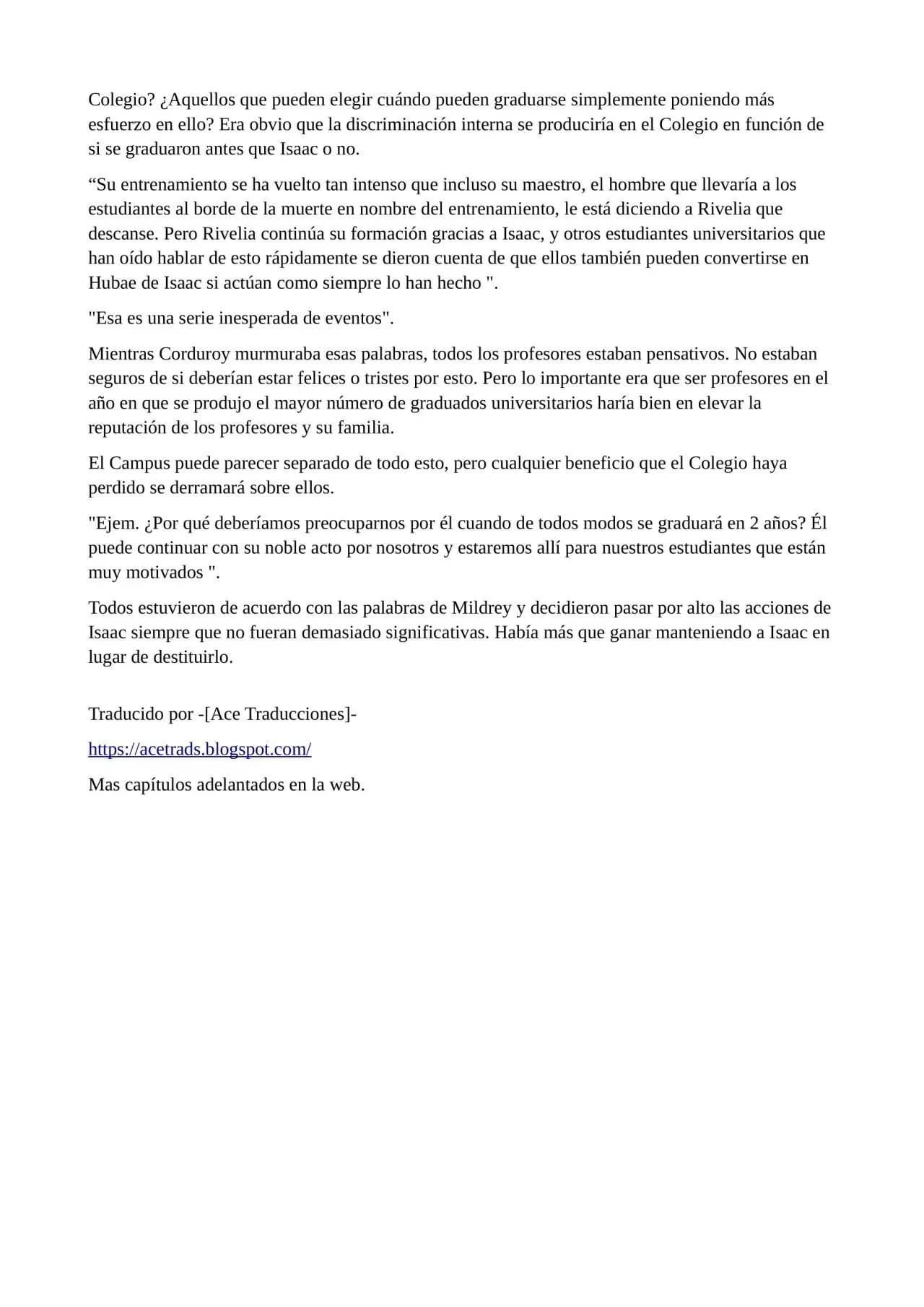 Colegio? ¿Aquellos que pueden elegir cuándo pueden graduarse simplemente poniendo más esfuerzo en ello? Era obvio que la discriminación interna se produciría en el Colegio en función de si se graduaron antes que Isaac o no.

"Su entrenamiento se ha vuelto tan intenso que incluso su maestro, el hombre que llevaría a los estudiantes al borde de la muerte en nombre del entrenamiento, le está diciendo a Rivelia que descanse. Pero Rivelia continúa su formación gracias a Isaac, y otros estudiantes universitarios que han oído hablar de esto rápidamente se dieron cuenta de que ellos también pueden convertirse en Hubae de Isaac si actúan como siempre lo han hecho ".

"Esa es una serie inesperada de eventos".

Mientras Corduroy murmuraba esas palabras, todos los profesores estaban pensativos. No estaban seguros de si deberían estar felices o tristes por esto. Pero lo importante era que ser profesores en el año en que se produjo el mayor número de graduados universitarios haría bien en elevar la reputación de los profesores y su familia.

El Campus puede parecer separado de todo esto, pero cualquier beneficio que el Colegio haya perdido se derramará sobre ellos.

"Ejem. ¿Por qué deberíamos preocuparnos por él cuando de todos modos se graduará en 2 años? Él puede continuar con su noble acto por nosotros y estaremos allí para nuestros estudiantes que están muy motivados ".

Todos estuvieron de acuerdo con las palabras de Mildrey y decidieron pasar por alto las acciones de Isaac siempre que no fueran demasiado significativas. Había más que ganar manteniendo a Isaac en lugar de destituirlo.

Traducido por -[Ace Traducciones]-

https://acetrads.blogspot.com/

Mas capítulos adelantados en la web.